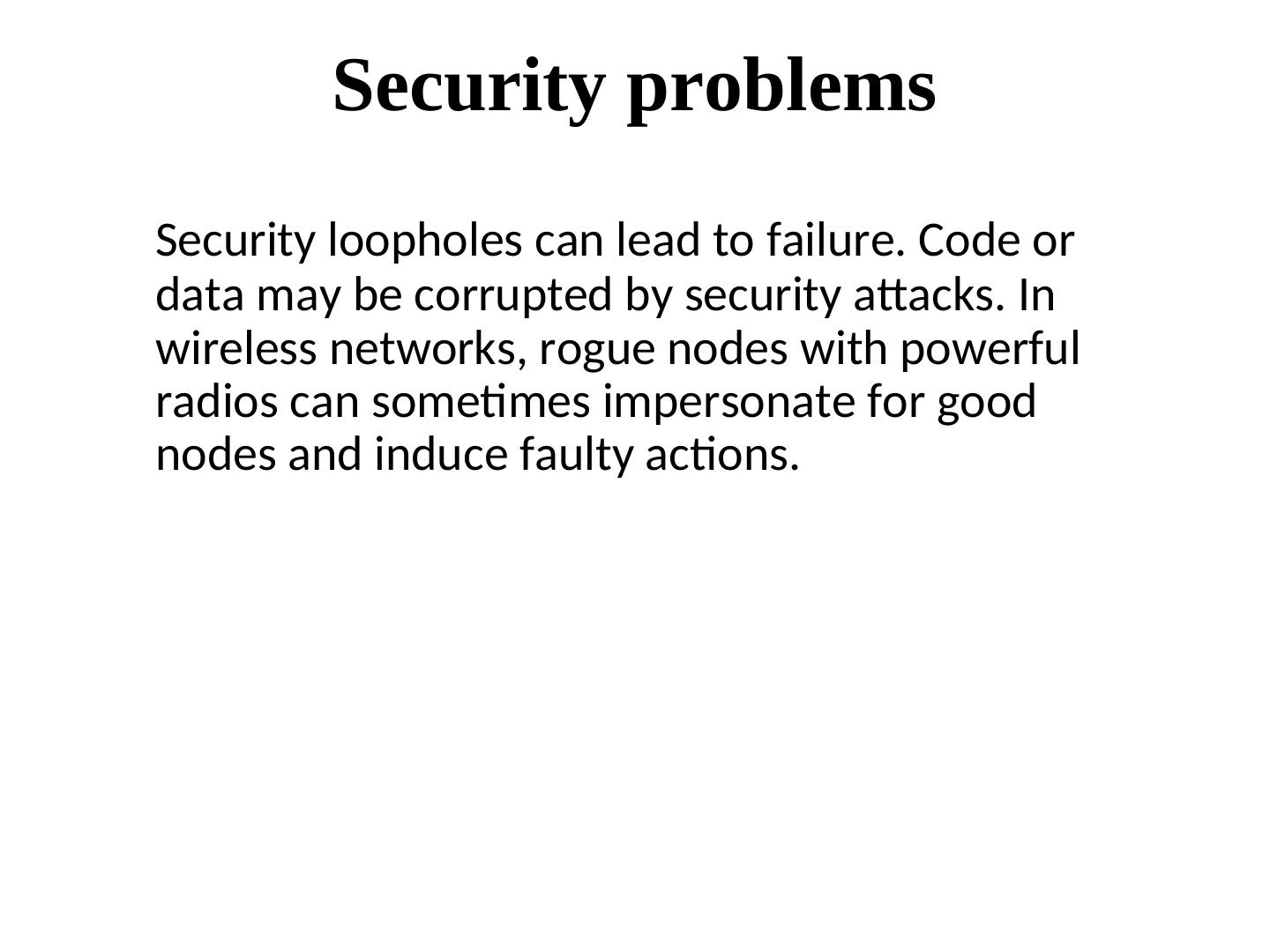 Security problems

Security loopholes can lead to failure. Code or data may be corrupted by security attacks. In wireless networks, rogue nodes with powerful radios can sometimes impersonate for good nodes and induce faulty actions.